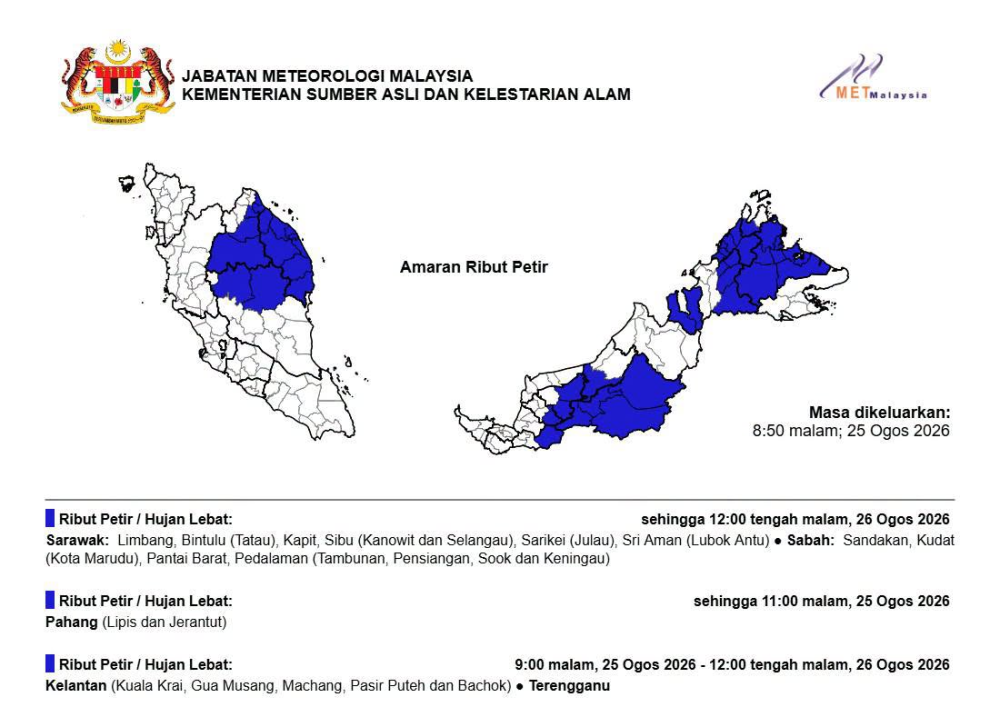 JABATAN METEOROLOGI MALAYSIA
KEMENTERIAN SUMBER ASLI DAN KELESTARIAN ALAM

METMalaysia

Amaran Ribut Petir

Masa dikeluarkan:
8:50 malam; 25 Ogos 2026

Ribut Petir / Hujan Lebat: sehingga 12:00 tengah malam, 26 Ogos 2026
Sarawak: Limbang, Bintulu (Tatau), Kapit, Sibu (Kanowit dan Selangau), Sarikei (Julau), Sri Aman (Lubok Antu) ● Sabah: Sandakan, Kudat (Kota Marudu), Pantai Barat, Pedalaman (Tambunan, Pensiangan, Sook dan Keningau)

Ribut Petir / Hujan Lebat: sehingga 11:00 malam, 25 Ogos 2026
Pahang (Lipis dan Jerantut)

Ribut Petir / Hujan Lebat: 9:00 malam, 25 Ogos 2026 - 12:00 tengah malam, 26 Ogos 2026
Kelantan (Kuala Krai, Gua Musang, Machang, Pasir Puteh dan Bachok) ● Terengganu